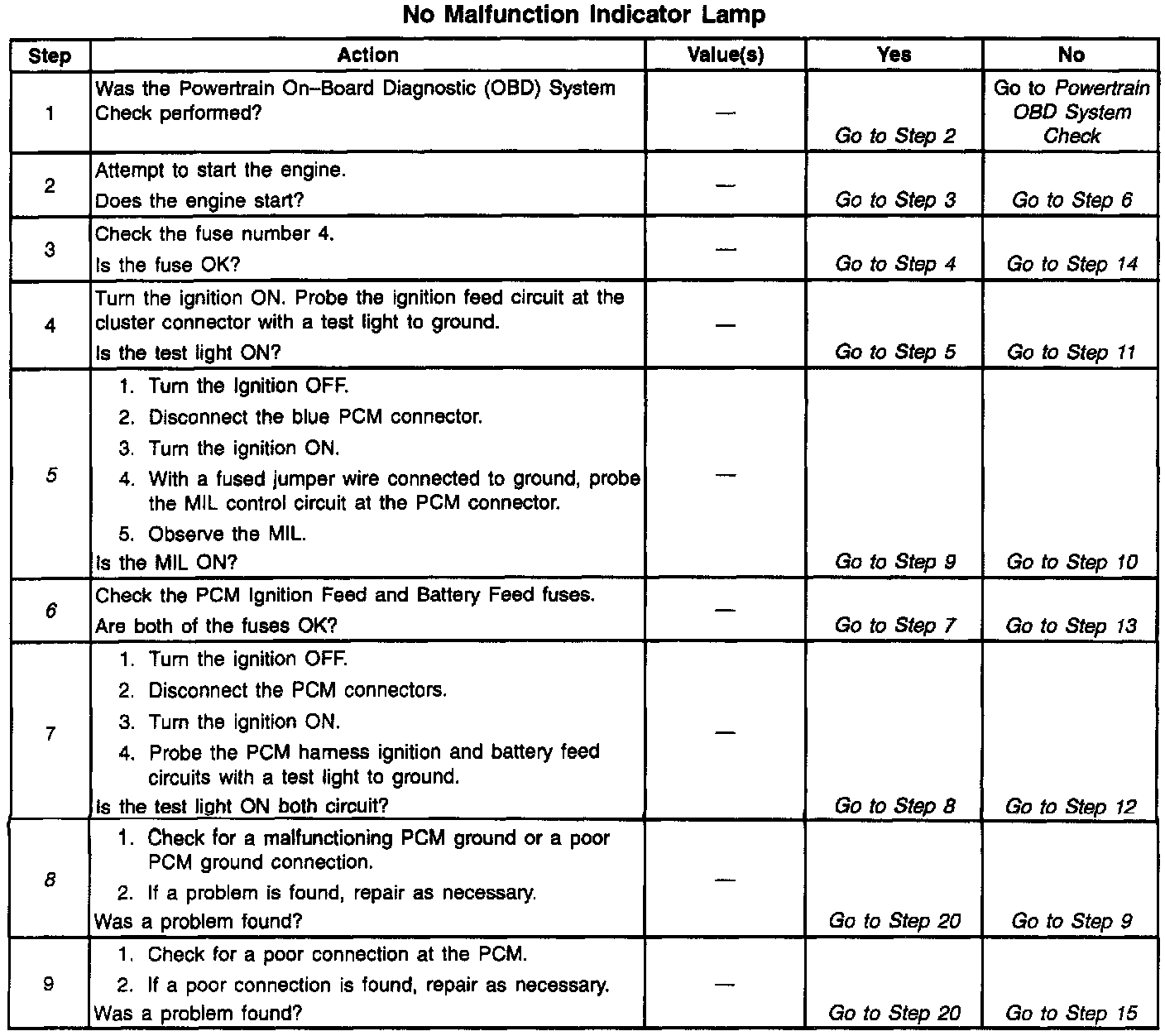 No Malfunction Indicator Lamp

| Step | Action | Value(s) | Yes | No |
|---|---|---|---|---|
| 1 | Was the Powertrain On–Board Diagnostic (OBD) System Check performed? | — | Go to Step 2 | Go to Powertrain OBD System Check |
| 2 | Attempt to start the engine. Does the engine start? | — | Go to Step 3 | Go to Step 6 |
| 3 | Check the fuse number 4. Is the fuse OK? | — | Go to Step 4 | Go to Step 14 |
| 4 | Turn the ignition ON. Probe the ignition feed circuit at the cluster connector with a test light to ground. Is the test light ON? | — | Go to Step 5 | Go to Step 11 |
| 5 | 1. Turn the Ignition OFF. 2. Disconnect the blue PCM connector. 3. Turn the ignition ON. 4. With a fused jumper wire connected to ground, probe the MIL control circuit at the PCM connector. 5. Observe the MIL. Is the MIL ON? | — | Go to Step 9 | Go to Step 10 |
| 6 | Check the PCM Ignition Feed and Battery Feed fuses. Are both of the fuses OK? | — | Go to Step 7 | Go to Step 13 |
| 7 | 1. Turn the ignition OFF. 2. Disconnect the PCM connectors. 3. Turn the ignition ON. 4. Probe the PCM harness ignition and battery feed circuits with a test light to ground. Is the test light ON both circuit? | — | Go to Step 8 | Go to Step 12 |
| 8 | 1. Check for a malfunctioning PCM ground or a poor PCM ground connection. 2. If a problem is found, repair as necessary. Was a problem found? | — | Go to Step 20 | Go to Step 9 |
| 9 | 1. Check for a poor connection at the PCM. 2. If a poor connection is found, repair as necessary. Was a problem found? | — | Go to Step 20 | Go to Step 15 |